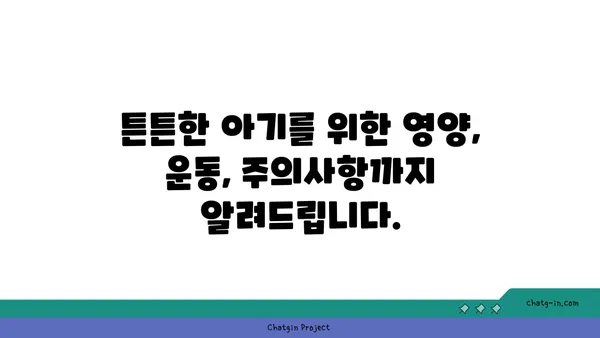 튼튼한 아기를 위한 영양, 운동, 주의사항까지 알려드립니다.

chatg-in.com

Chatgin Project